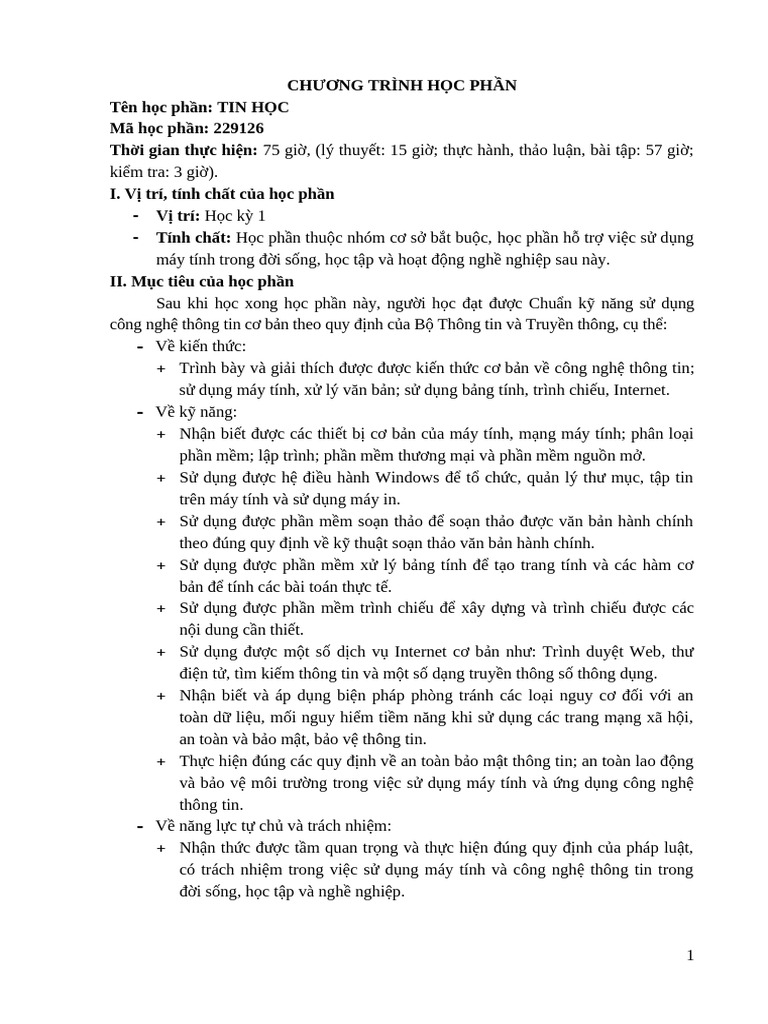 CHƯƠNG TRÌNH HỌC PHẦN
Tên học phần: TIN HỌC
Mã học phần: 229126
Thời gian thực hiện: 75 giờ, (lý thuyết: 15 giờ; thực hành, thảo luận, bài tập: 57 giờ; kiểm tra: 3 giờ).
I. Vị trí, tính chất của học phần
- Vị trí: Học kỳ 1
- Tính chất: Học phần thuộc nhóm cơ sở bắt buộc, học phần hỗ trợ việc sử dụng máy tính trong đời sống, học tập và hoạt động nghề nghiệp sau này.
II. Mục tiêu của học phần
Sau khi học xong học phần này, người học đạt được Chuẩn kỹ năng sử dụng công nghệ thông tin cơ bản theo quy định của Bộ Thông tin và Truyền thông, cụ thể:
– Về kiến thức:
+ Trình bày và giải thích được được kiến thức cơ bản về công nghệ thông tin; sử dụng máy tính, xử lý văn bản; sử dụng bảng tính, trình chiếu, Internet.
– Về kỹ năng:
+ Nhận biết được các thiết bị cơ bản của máy tính, mạng máy tính; phân loại phần mềm; lập trình; phần mềm thương mại và phần mềm nguồn mở.
+ Sử dụng được hệ điều hành Windows để tổ chức, quản lý thư mục, tập tin trên máy tính và sử dụng máy in.
+ Sử dụng được phần mềm soạn thảo để soạn thảo được văn bản hành chính theo đúng quy định về kỹ thuật soạn thảo văn bản hành chính.
+ Sử dụng được phần mềm xử lý bảng tính để tạo trang tính và các hàm cơ bản để tính các bài toán thực tế.
+ Sử dụng được phần mềm trình chiếu để xây dựng và trình chiếu được các nội dung cần thiết.
+ Sử dụng được một số dịch vụ Internet cơ bản như: Trình duyệt Web, thư điện tử, tìm kiếm thông tin và một số dạng truyền thông số thông dụng.
+ Nhận biết và áp dụng biện pháp phòng tránh các loại nguy cơ đối với an toàn dữ liệu, mối nguy hiểm tiềm năng khi sử dụng các trang mạng xã hội, an toàn và bảo mật, bảo vệ thông tin.
+ Thực hiện đúng các quy định về an toàn bảo mật thông tin; an toàn lao động và bảo vệ môi trường trong việc sử dụng máy tính và ứng dụng công nghệ thông tin.
– Về năng lực tự chủ và trách nhiệm:
+ Nhận thức được tầm quan trọng và thực hiện đúng quy định của pháp luật, có trách nhiệm trong việc sử dụng máy tính và công nghệ thông tin trong đời sống, học tập và nghề nghiệp.

1